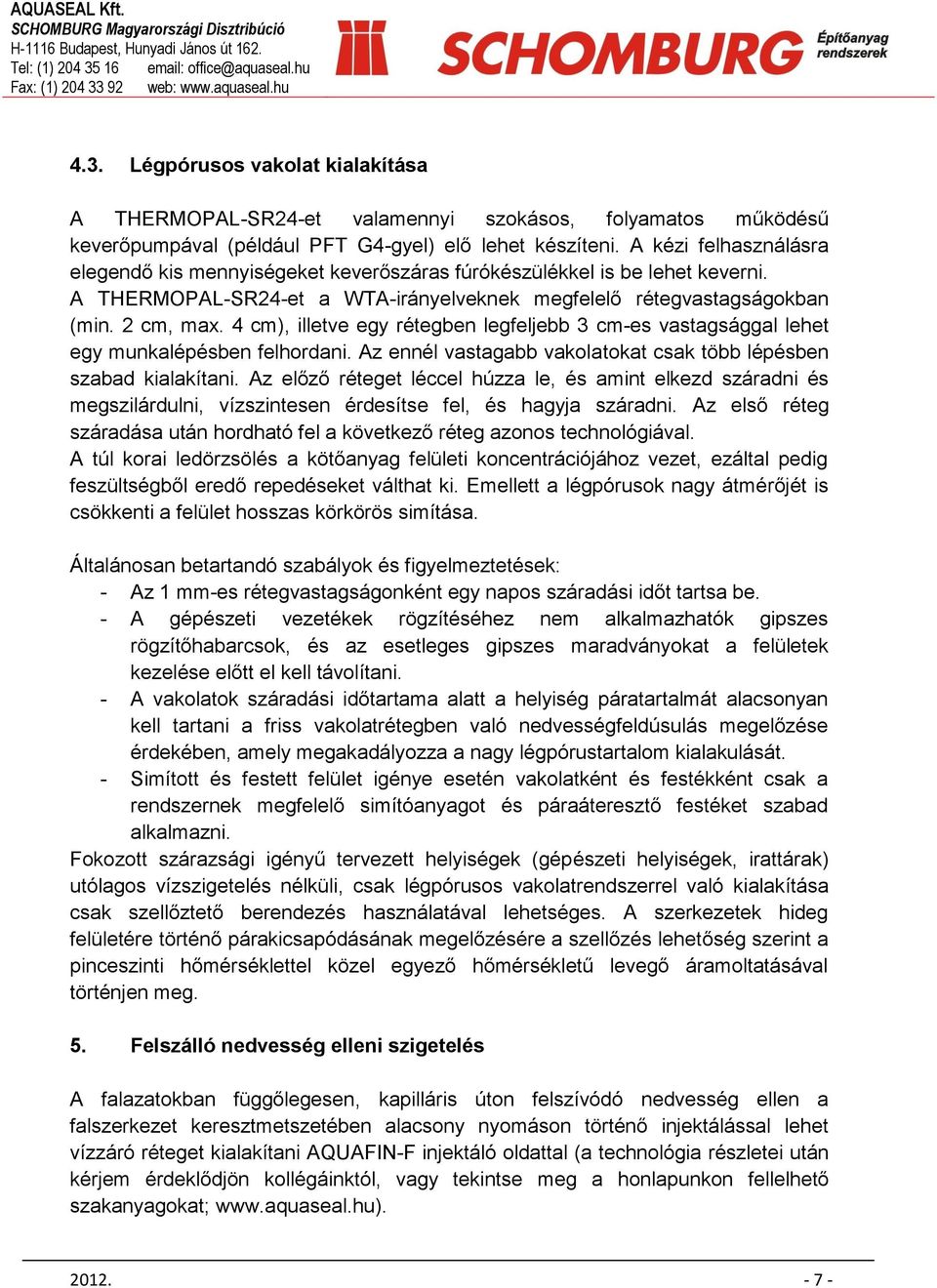 AQUASEAL Kft.
SCHOMBURG Magyarországi Disztribúció
H-1116 Budapest, Hunyadi János út 162.
Tel: (1) 204 35 16 email: office@aquaseal.hu
Fax: (1) 204 33 92 web: www.aquaseal.hu

SCHOMBURG Építőanyag rendszerek

4.3. Légpórusos vakolat kialakítása

A THERMOPAL-SR24-et valamennyi szokásos, folyamatos működésű keverőpumpával (például PFT G4-gyel) elő lehet készíteni. A kézi felhasználásra elegendő kis mennyiségeket keverőszáras fúrókészülékkel is be lehet keverni.
A THERMOPAL-SR24-et a WTA-irányelveknek megfelelő rétegvastagságokban (min. 2 cm, max. 4 cm), illetve egy rétegben legfeljebb 3 cm-es vastagsággal lehet egy munkalépésben felhordani. Az ennél vastagabb vakolatokat csak több lépésben szabad kialakítani. Az előző réteget léccel húzza le, és amint elkezd száradni és megszilárdulni, vízszintesen érdesítse fel, és hagyja száradni. Az első réteg száradása után hordható fel a következő réteg azonos technológiával.
A túl korai ledörzsölés a kötőanyag felületi koncentrációjához vezet, ezáltal pedig feszültségből eredő repedéseket válthat ki. Emellett a légpórusok nagy átmérőjét is csökkenti a felület hosszas körkörös simítása.

Általánosan betartandó szabályok és figyelmeztetések:
- Az 1 mm-es rétegvastagságonként egy napos száradási időt tartsa be.
- A gépészeti vezetékek rögzítéséhez nem alkalmazhatók gipszes rögzítőhabarcsok, és az esetleges gipszes maradványokat a felületek kezelése előtt el kell távolítani.
- A vakolatok száradási időtartama alatt a helyiség páratartalmát alacsonyan kell tartani a friss vakolatrétegben való nedvességfeldúsulás megelőzése érdekében, amely megakadályozza a nagy légpórustartalom kialakulását.
- Simított és festett felület igénye esetén vakolatként és festékként csak a rendszernek megfelelő simítóanyagot és páraáteresztő festéket szabad alkalmazni.
Fokozott szárazsági igényű tervezett helyiségek (gépészeti helyiségek, irattárak) utólagos vízszigetelés nélküli, csak légpórusos vakolatrendszerrel való kialakítása csak szellőztető berendezés használatával lehetséges. A szerkezetek hideg felületére történő párakicsapódásának megelőzésére a szellőzés lehetőség szerint a pinceszinti hőmérséklettel közel egyező hőmérsékletű levegő áramoltatásával történjen meg.

5. Felszálló nedvesség elleni szigetelés

A falazatokban függőlegesen, kapilláris úton felszívódó nedvesség ellen a falszerkezet keresztmetszetében alacsony nyomáson történő injektálással lehet vízzáró réteget kialakítani AQUAFIN-F injektáló oldattal (a technológia részletei után kérjem érdeklődjön kollégáinktól, vagy tekintse meg a honlapunkon fellelhető szakanyagokat; www.aquaseal.hu).

2012. - 7 -